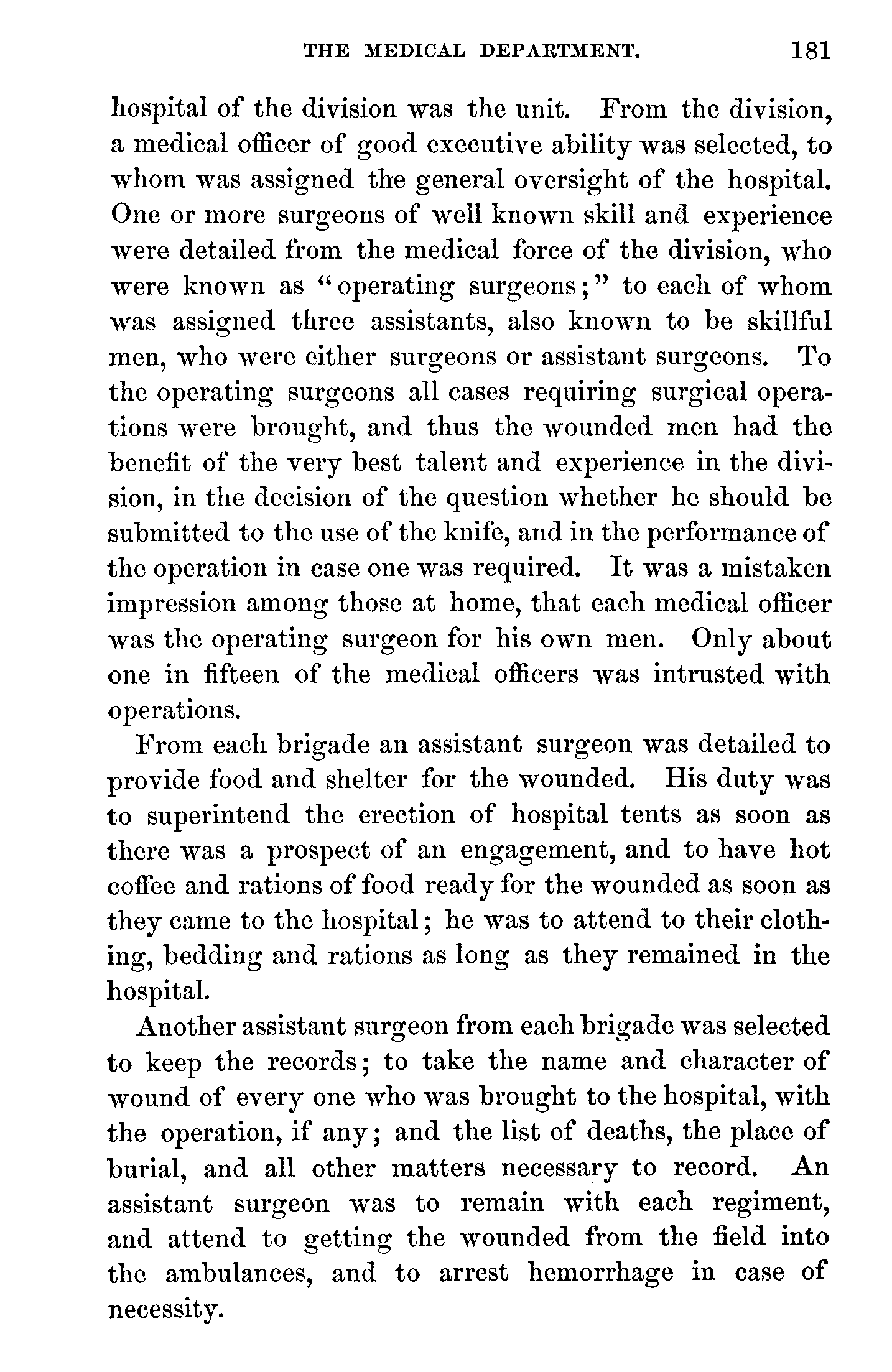 THE MEDICAL DEPARTMENT. 181

hospital of the division was the unit. From the division, a medical officer of good executive ability was selected, to whom was assigned the general oversight of the hospital. One or more surgeons of well known skill and experience were detailed from the medical force of the division, who were known as "operating surgeons;" to each of whom was assigned three assistants, also known to be skillful men, who were either surgeons or assistant surgeons. To the operating surgeons all cases requiring surgical operations were brought, and thus the wounded men had the benefit of the very best talent and experience in the division, in the decision of the question whether he should be submitted to the use of the knife, and in the performance of the operation in case one was required. It was a mistaken impression among those at home, that each medical officer was the operating surgeon for his own men. Only about one in fifteen of the medical officers was intrusted with operations.

From each brigade an assistant surgeon was detailed to provide food and shelter for the wounded. His duty was to superintend the erection of hospital tents as soon as there was a prospect of an engagement, and to have hot coffee and rations of food ready for the wounded as soon as they came to the hospital; he was to attend to their clothing, bedding and rations as long as they remained in the hospital.

Another assistant surgeon from each brigade was selected to keep the records; to take the name and character of wound of every one who was brought to the hospital, with the operation, if any; and the list of deaths, the place of burial, and all other matters necessary to record. An assistant surgeon was to remain with each regiment, and attend to getting the wounded from the field into the ambulances, and to arrest hemorrhage in case of necessity.